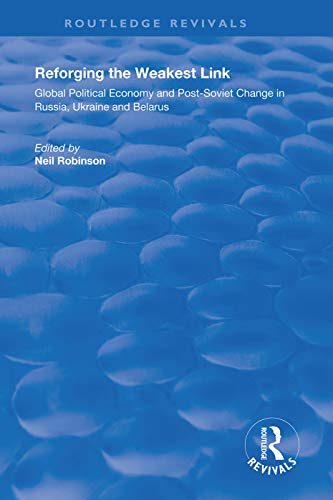 ROUTLEDGE REVIVALS

Reforging the Weakest Link

Global Political Economy and Post-Soviet Change in Russia, Ukraine and Belarus

Edited by
Neil Robinson

ROUTLEDGE
REVIVALS